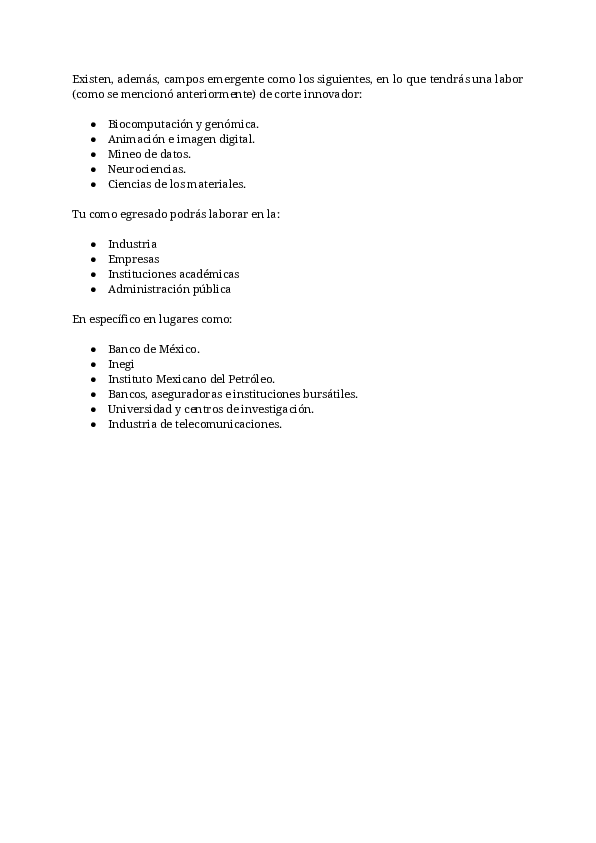 Existen, además, campos emergente como los siguientes, en lo que tendrás una labor (como se mencionó anteriormente) de corte innovador:

- Biocomputación y genómica.
- Animación e imagen digital.
- Mineo de datos.
- Neurociencias.
- Ciencias de los materiales.

Tu como egresado podrás laborar en la:

- Industria
- Empresas
- Instituciones académicas
- Administración pública

En específico en lugares como:

- Banco de México.
- Inegi
- Instituto Mexicano del Petróleo.
- Bancos, aseguradoras e instituciones bursátiles.
- Universidad y centros de investigación.
- Industria de telecomunicaciones.